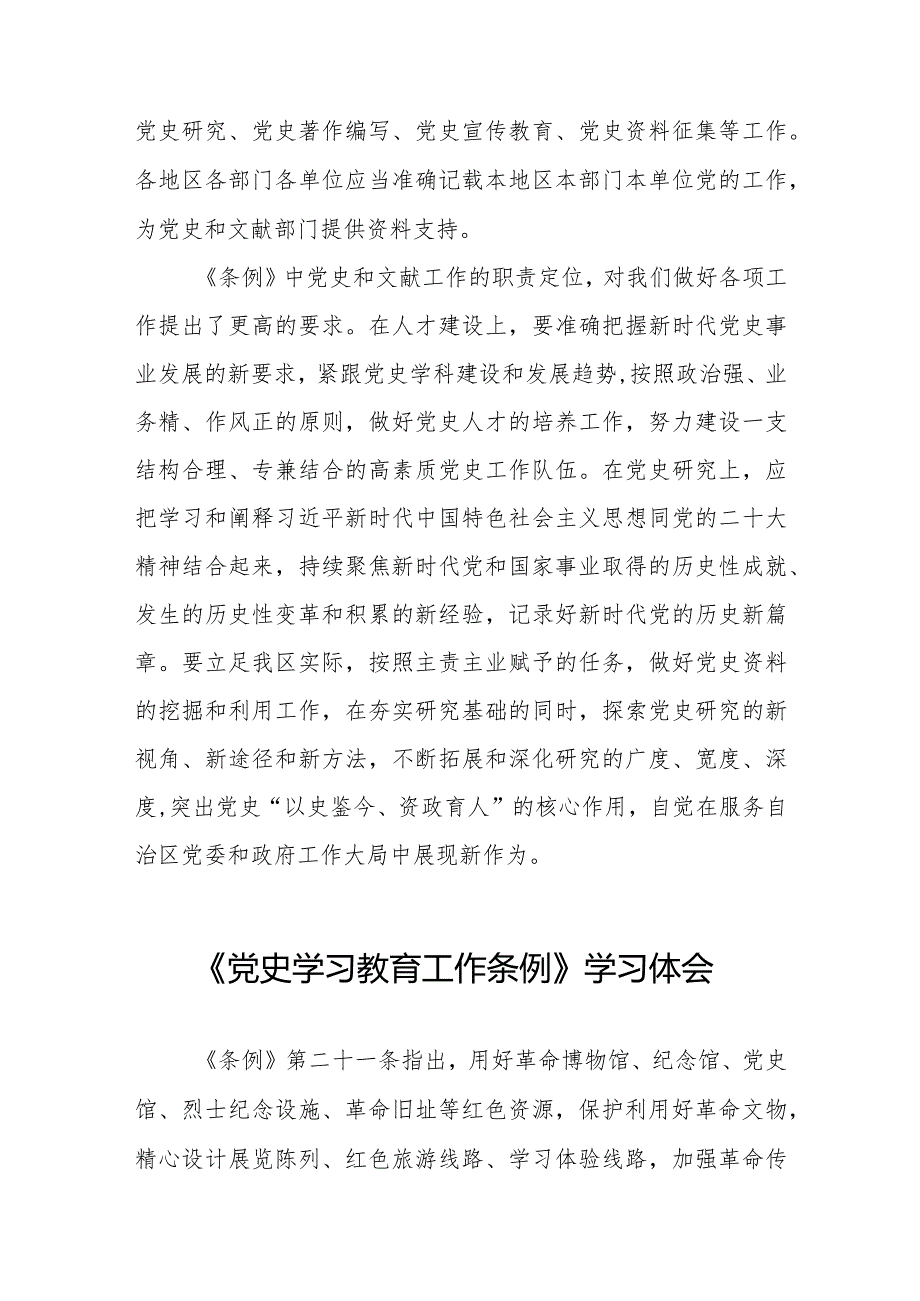 党史研究、党史著作编写、党史宣传教育、党史资料征集等工作。各地区各部门各单位应当准确记载本地区本部门本单位党的工作，为党史和文献部门提供资料支持。

《条例》中党史和文献工作的职责定位，对我们做好各项工作提出了更高的要求。在人才建设上，要准确把握新时代党史事业发展的新要求，紧跟党史学科建设和发展趋势,按照政治强、业务精、作风正的原则，做好党史人才的培养工作，努力建设一支结构合理、专兼结合的高素质党史工作队伍。在党史研究上，应把学习和阐释习近平新时代中国特色社会主义思想同党的二十大精神结合起来，持续聚焦新时代党和国家事业取得的历史性成就、发生的历史性变革和积累的新经验，记录好新时代党的历史新篇章。要立足我区实际，按照主责主业赋予的任务，做好党史资料的挖掘和利用工作，在夯实研究基础的同时，探索党史研究的新视角、新途径和新方法，不断拓展和深化研究的广度、宽度、深度,突出党史“以史鉴今、资政育人”的核心作用，自觉在服务自治区党委和政府工作大局中展现新作为。

《党史学习教育工作条例》学习体会

《条例》第二十一条指出，用好革命博物馆、纪念馆、党史馆、烈士纪念设施、革命旧址等红色资源，保护利用好革命文物，精心设计展览陈列、红色旅游线路、学习体验线路，加强革命传